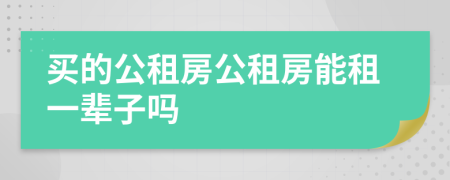 买的公租房公租房能租一辈子吗